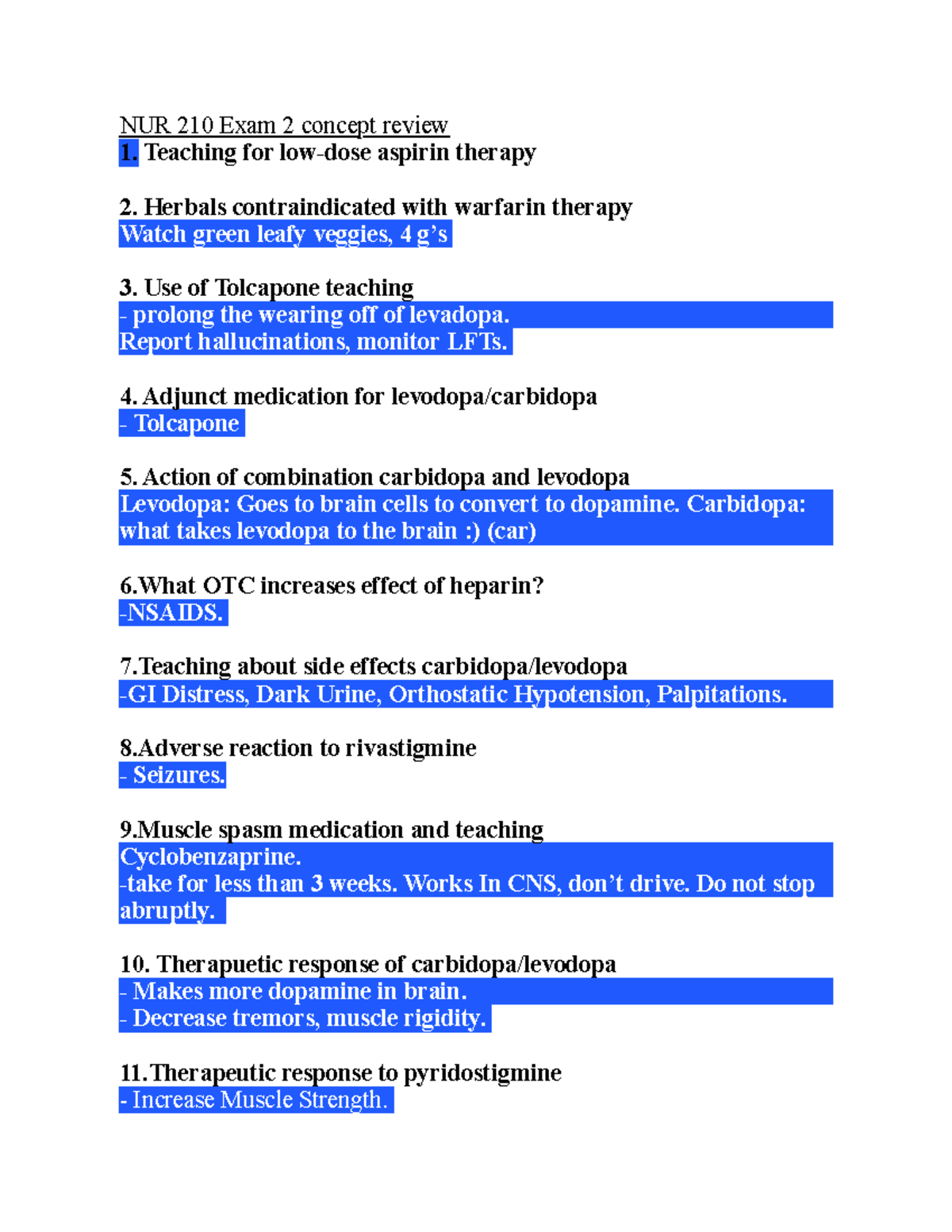 NUR 210 Exam 2 concept review
1. Teaching for low-dose aspirin therapy

2. Herbals contraindicated with warfarin therapy
Watch green leafy veggies, 4 g's

3. Use of Tolcapone teaching
- prolong the wearing off of levadopa.
Report hallucinations, monitor LFTs.

4. Adjunct medication for levodopa/carbidopa
- Tolcapone

5. Action of combination carbidopa and levodopa
Levodopa: Goes to brain cells to convert to dopamine. Carbidopa: what takes levodopa to the brain :) (car)

6.What OTC increases effect of heparin?
-NSAIDS.

7.Teaching about side effects carbidopa/levodopa
-GI Distress, Dark Urine, Orthostatic Hypotension, Palpitations.

8.Adverse reaction to rivastigmine
- Seizures.

9.Muscle spasm medication and teaching
Cyclobenzaprine.
-take for less than 3 weeks. Works In CNS, don't drive. Do not stop abruptly.

10. Therapuetic response of carbidopa/levodopa
- Makes more dopamine in brain.
- Decrease tremors, muscle rigidity.

11.Therapeutic response to pyridostigmine
- Increase Muscle Strength.